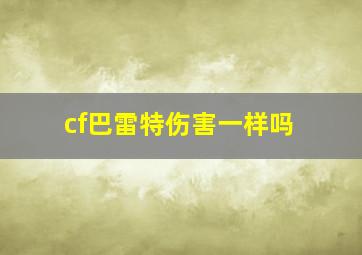 cf巴雷特伤害一样吗